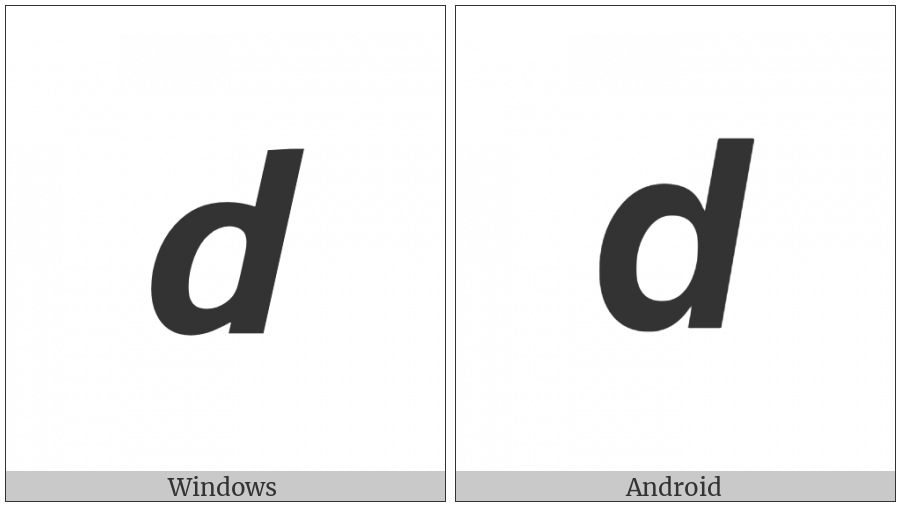 d

Windows

d

Android